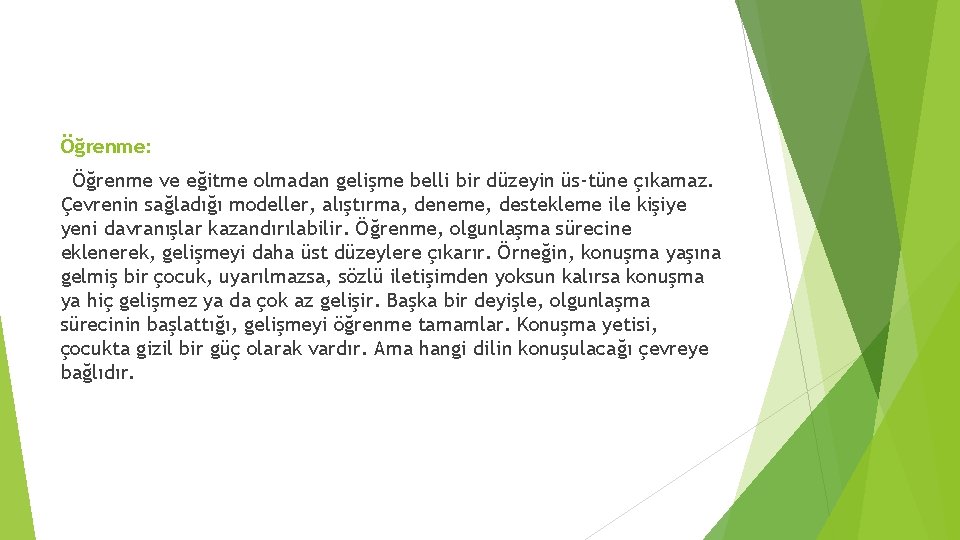 Öğrenme:

Öğrenme ve eğitme olmadan gelişme belli bir düzeyin üs-tüne çıkamaz. Çevrenin sağladığı modeller, alıştırma, deneme, destekleme ile kişiye yeni davranışlar kazandırılabilir. Öğrenme, olgunlaşma sürecine eklenerek, gelişmeyi daha üst düzeylere çıkarır. Örneğin, konuşma yaşına gelmiş bir çocuk, uyarılmazsa, sözlü iletişimden yoksun kalırsa konuşma ya hiç gelişmez ya da çok az gelişir. Başka bir deyişle, olgunlaşma sürecinin başlattığı, gelişmeyi öğrenme tamamlar. Konuşma yetisi, çocukta gizil bir güç olarak vardır. Ama hangi dilin konuşulacağı çevreye bağlıdır.